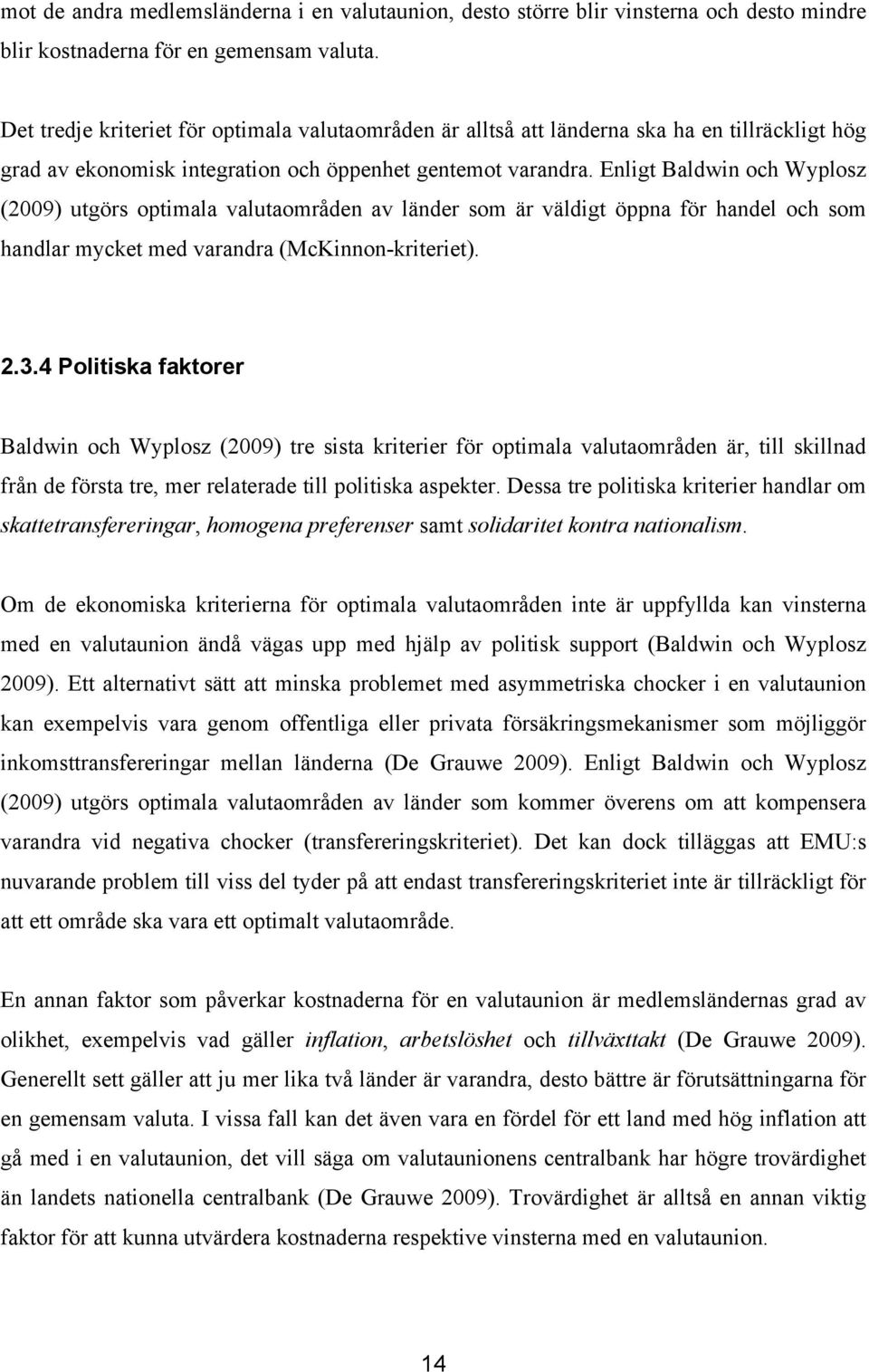 mot de andra medlemsländerna i en valutaunion, desto större blir vinsterna och desto mindre blir kostnaderna för en gemensam valuta.

Det tredje kriteriet för optimala valutaområden är alltså att länderna ska ha en tillräckligt hög grad av ekonomisk integration och öppenhet gentemot varandra. Enligt Baldwin och Wyplosz (2009) utgörs optimala valutaområden av länder som är väldigt öppna för handel och som handlar mycket med varandra (McKinnon-kriteriet).

2.3.4 Politiska faktorer

Baldwin och Wyplosz (2009) tre sista kriterier för optimala valutaområden är, till skillnad från de första tre, mer relaterade till politiska aspekter. Dessa tre politiska kriterier handlar om skattetransfereringar, homogena preferenser samt solidaritet kontra nationalism.

Om de ekonomiska kriterierna för optimala valutaområden inte är uppfyllda kan vinsterna med en valutaunion ändå vägas upp med hjälp av politisk support (Baldwin och Wyplosz 2009). Ett alternativt sätt att minska problemet med asymmetriska chocker i en valutaunion kan exempelvis vara genom offentliga eller privata försäkringsmekanismer som möjliggör inkomsttransfereringar mellan länderna (De Grauwe 2009). Enligt Baldwin och Wyplosz (2009) utgörs optimala valutaområden av länder som kommer överens om att kompensera varandra vid negativa chocker (transfereringskriteriet). Det kan dock tilläggas att EMU:s nuvarande problem till viss del tyder på att endast transfereringskriteriet inte är tillräckligt för att ett område ska vara ett optimalt valutaområde.

En annan faktor som påverkar kostnaderna för en valutaunion är medlemsländernas grad av olikhet, exempelvis vad gäller inflation, arbetslöshet och tillväxttakt (De Grauwe 2009). Generellt sett gäller att ju mer lika två länder är varandra, desto bättre är förutsättningarna för en gemensam valuta. I vissa fall kan det även vara en fördel för ett land med hög inflation att gå med i en valutaunion, det vill säga om valutaunionens centralbank har högre trovärdighet än landets nationella centralbank (De Grauwe 2009). Trovärdighet är alltså en annan viktig faktor för att kunna utvärdera kostnaderna respektive vinsterna med en valutaunion.

14